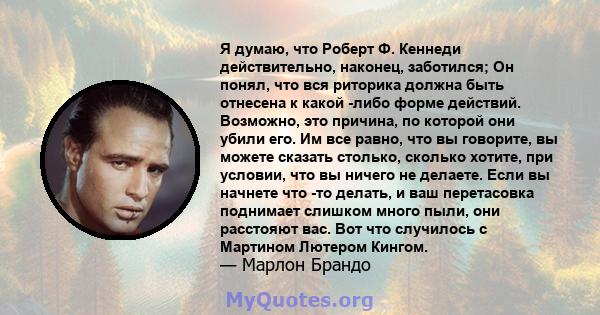 Я думаю, что Роберт Ф. Кеннеди действительно, наконец, заботился; Он понял, что вся риторика должна быть отнесена к какой -либо форме действий. Возможно, это причина, по которой они убили его. Им все равно, что вы говорите, вы можете сказать столько, сколько хотите, при условии, что вы ничего не делаете. Если вы начнете что -то делать, и ваш перетасовка поднимает слишком много пыли, они расстояют вас. Вот что случилось с Мартином Лютером Кингом.
— Марлон Брандо

MyQuotes.org